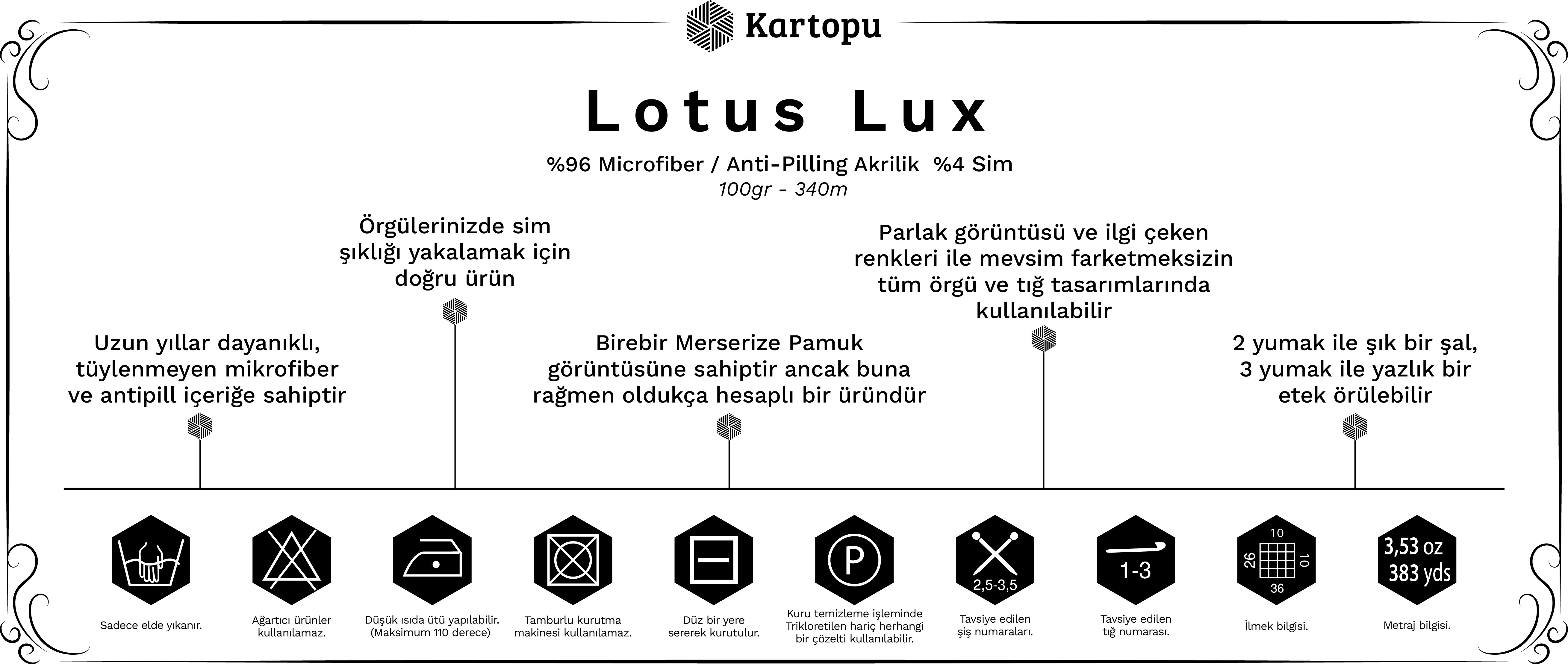 Kartopu

Lotus Lux

%96 Microfiber / Anti-Pilling Akrilik %4 Sim
100gr - 340m

Uzun yıllar dayanıklı, tüylenmeyen mikrofiber ve antipill içeriğe sahiptir

Örgülerinizde sim şıklığı yakalamak için doğru ürün

Birebir Merserize Pamuk görüntüsüne sahiptir ancak buna rağmen oldukça hesaplı bir üründür

Parlak görüntüsü ve ilgi çeken renkleri ile mevsim farketmeksizin tüm örgü ve tığ tasarımlarında kullanılabilir

2 yumak ile şık bir şal, 3 yumak ile yazlık bir etek örülebilir

Sadece elde yıkanır.

Ağartıcı ürünler kullanılamaz.

Düşük ısıda ütü yapılabilir. (Maksimum 110 derece)

Tamburlu kurutma makinesi kullanılamaz.

Düz bir yere sererek kurutulur.

P
Kuru temizleme işleminde Trikloretilen hariç herhangi bir çözelti kullanılabilir.

2,5-3,5
Tavsiye edilen şiş numaraları.

1-3
Tavsiye edilen tığ numarası.

10
26
10
36
İlmek bilgisi.

3,53 oz
383 yds
Metraj bilgisi.